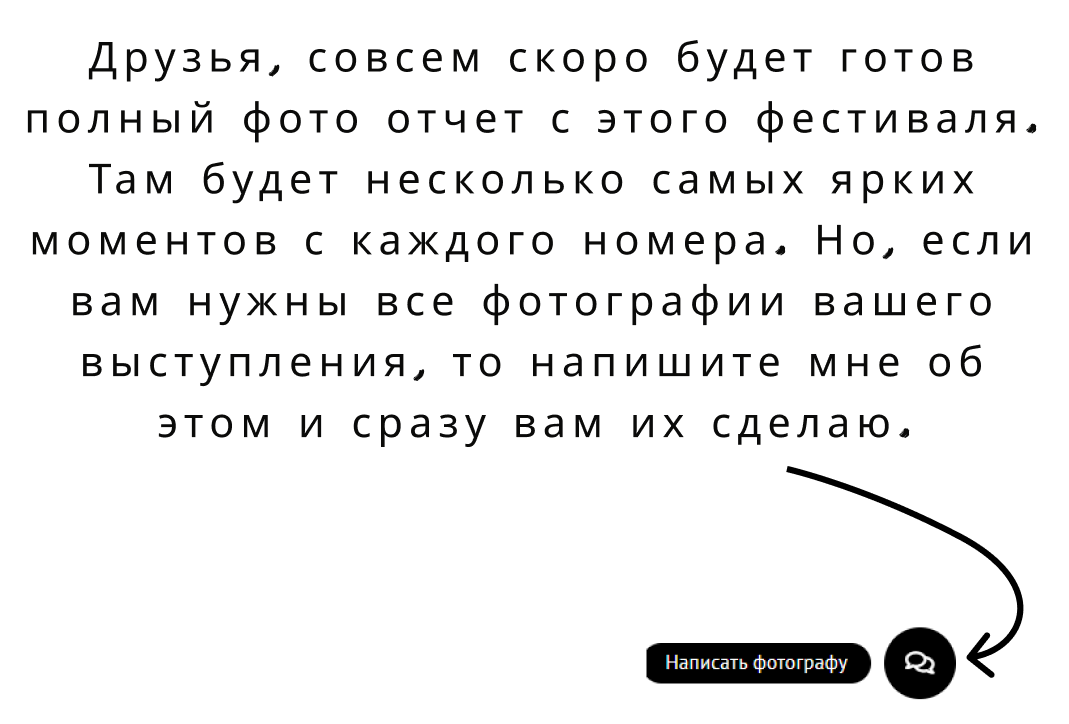 Друзья, совсем скоро будет готов полный фото отчет с этого фестиваля. Там будет несколько самых ярких моментов с каждого номера. Но, если вам нужны все фотографии вашего выступления, то напишите мне об этом и сразу вам их сделаю.

Написать фотографу